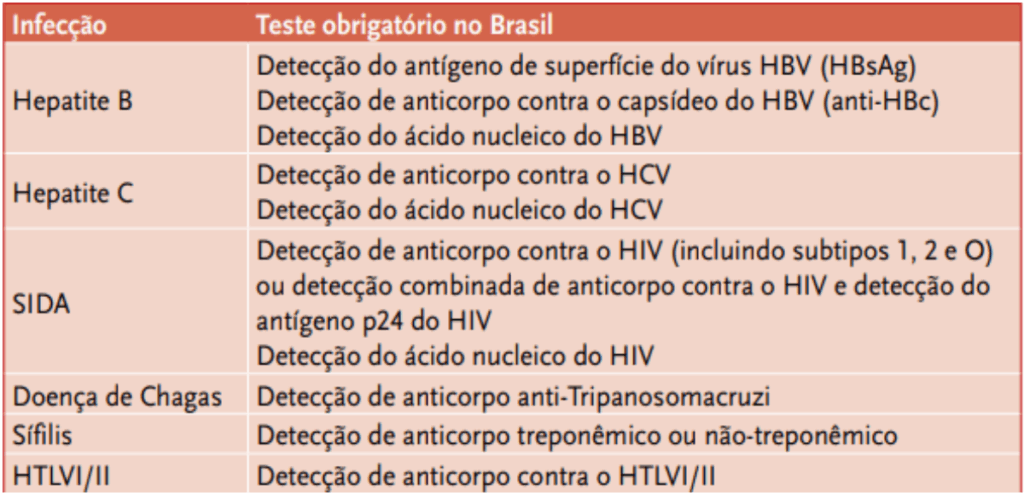 | Infecção | Teste obrigatório no Brasil |
|---|---|
| Hepatite B | Detecção do antígeno de superfície do vírus HBV (HBsAg) Detecção de anticorpo contra o capsídeo do HBV (anti-HBc) Detecção do ácido nucleico do HBV |
| Hepatite C | Detecção de anticorpo contra o HCV Detecção do ácido nucleico do HCV |
| SIDA | Detecção de anticorpo contra o HIV (incluindo subtipos 1, 2 e O) ou detecção combinada de anticorpo contra o HIV e detecção do antígeno p24 do HIV Detecção do ácido nucleico do HIV |
| Doença de Chagas | Detecção de anticorpo anti-Tripanosomacruzi |
| Sífilis | Detecção de anticorpo treponêmico ou não-treponêmico |
| HTLVI/II | Detecção de anticorpo contra o HTLVI/II |